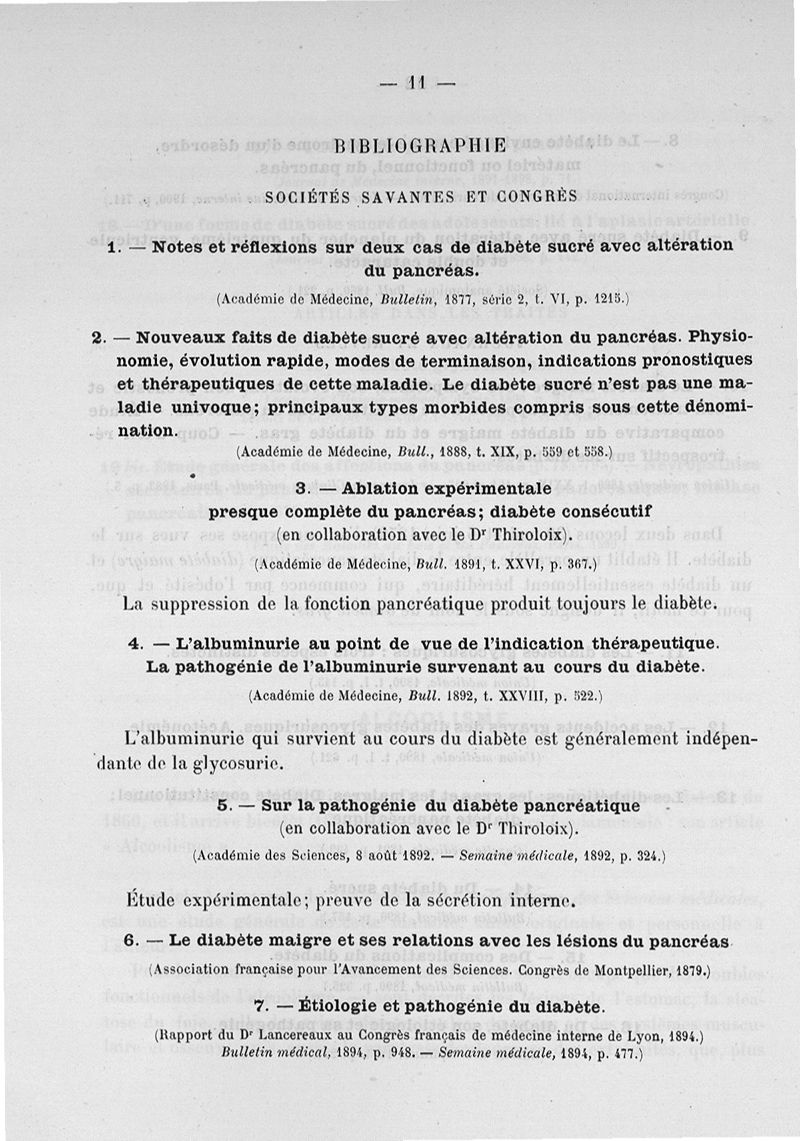 — 11 —

BIBLIOGRAPHIE

SOCIÉTÉS SAVANTES ET CONGRÈS

1. — Notes et réflexions sur deux cas de diabète sucré avec altération du pancréas.

(Académie de Médecine, Bulletin, 1877, série 2, t. VI, p. 1215.)

2. — Nouveaux faits de diabète sucré avec altération du pancréas. Physionomie, évolution rapide, modes de terminaison, indications pronostiques et thérapeutiques de cette maladie. Le diabète sucré n'est pas une maladie univoque; principaux types morbides compris sous cette dénomination.

(Académie de Médecine, Bull., 1888, t. XIX, p. 559 et 558.)

3. — Ablation expérimentale presque complète du pancréas; diabète consécutif (en collaboration avec le Dr Thiroloix).

(Académie de Médecine, Bull. 1891, t. XXVI, p. 367.)

La suppression de la fonction pancréatique produit toujours le diabète.

4. — L'albuminurie au point de vue de l'indication thérapeutique. La pathogénie de l'albuminurie survenant au cours du diabète.

(Académie de Médecine, Bull. 1892, t. XXVIII, p. 522.)

L'albuminurie qui survient au cours du diabète est généralement indépendante de la glycosurie.

5. — Sur la pathogénie du diabète pancréatique (en collaboration avec le Dr Thiroloix).

(Académie des Sciences, 8 août 1892. — Semaine médicale, 1892, p. 324.)

Étude expérimentale; preuve de la sécrétion interne.

6. — Le diabète maigre et ses relations avec les lésions du pancréas

(Association française pour l'Avancement des Sciences. Congrès de Montpellier, 1879.)

7. — Étiologie et pathogénie du diabète.

(Rapport du Dr Lancereaux au Congrès français de médecine interne de Lyon, 1894.) Bulletin médical, 1894, p. 948. — Semaine médicale, 1894, p. 477.)